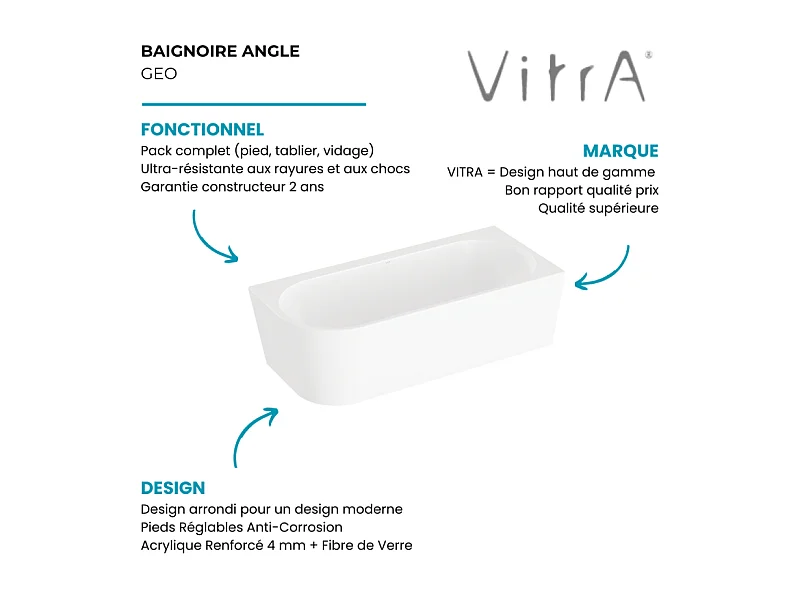 BAIGNOIRE ANGLE
GEO

VitrA®

FONCTIONNEL
Pack complet (pied, tablier, vidage)
Ultra-résistante aux rayures et aux chocs
Garantie constructeur 2 ans

MARQUE
VITRA = Design haut de gamme
Bon rapport qualité prix
Qualité supérieure

DESIGN
Design arrondi pour un design moderne
Pieds Réglables Anti-Corrosion
Acrylique Renforcé 4 mm + Fibre de Verre